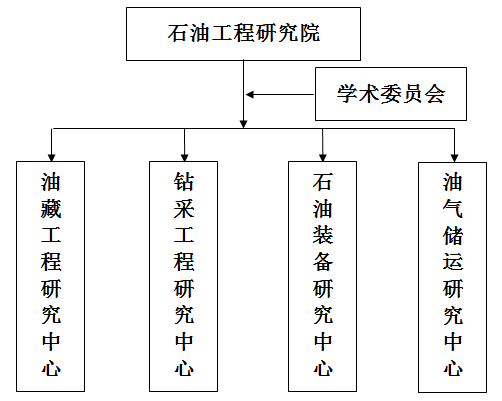 石油工程研究院

学术委员会

油藏工程研究中心

钻采工程研究中心

石油装备研究中心

油气储运研究中心